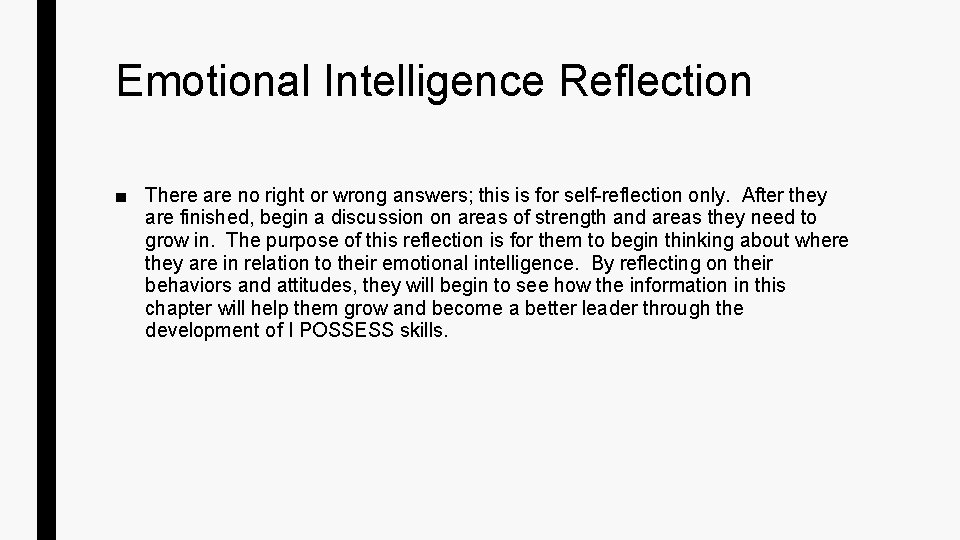 Emotional Intelligence Reflection

■ There are no right or wrong answers; this is for self-reflection only. After they are finished, begin a discussion on areas of strength and areas they need to grow in. The purpose of this reflection is for them to begin thinking about where they are in relation to their emotional intelligence. By reflecting on their behaviors and attitudes, they will begin to see how the information in this chapter will help them grow and become a better leader through the development of I POSSESS skills.